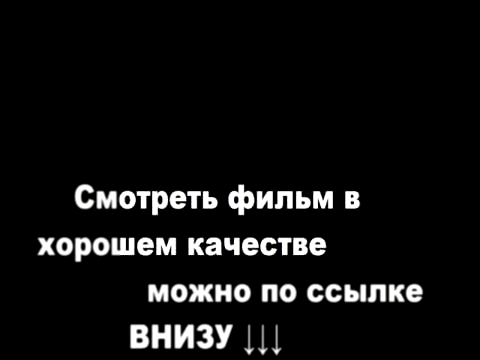 Смотреть фильм в хорошем качестве можно по ссылке ВНИЗУ ↓↓↓